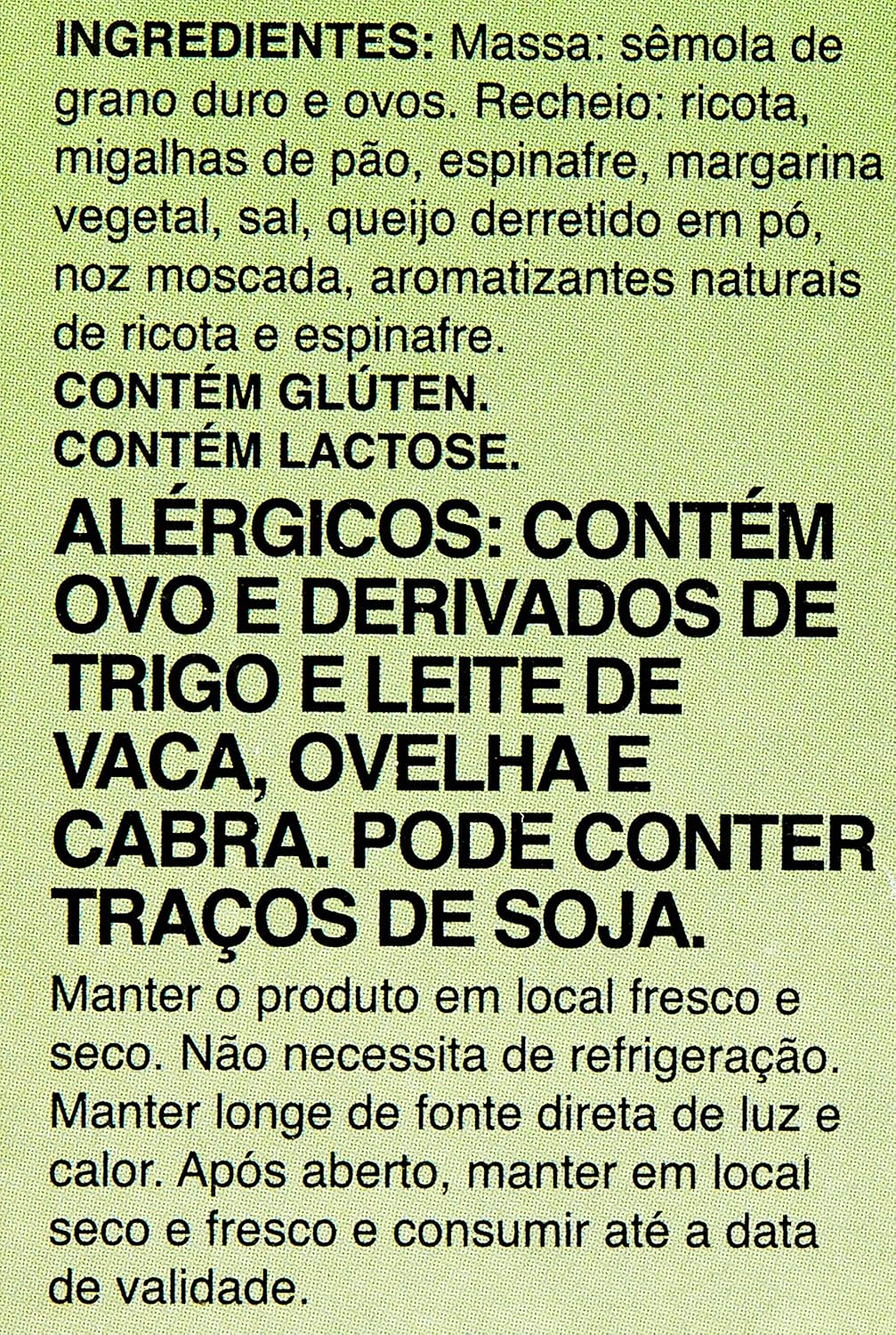 INGREDIENTES: Massa: sêmola de grano duro e ovos. Recheio: ricota, migalhas de pão, espinafre, margarina vegetal, sal, queijo derretido em pó, noz moscada, aromatizantes naturais de ricota e espinafre.

CONTÉM GLÚTEN.
CONTÉM LACTOSE.

ALÉRGICOS: CONTÉM OVO E DERIVADOS DE TRIGO E LEITE DE VACA, OVELHA E CABRA. PODE CONTER TRAÇOS DE SOJA.

Manter o produto em local fresco e seco. Não necessita de refrigeração. Manter longe de fonte direta de luz e calor. Após aberto, manter em local seco e fresco e consumir até a data de validade.